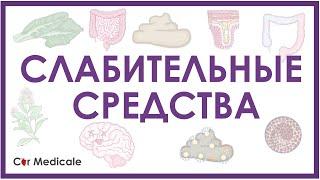 СЛАБИТЕЛЬНЫЕ СРЕДСТВА

Cor Medicale